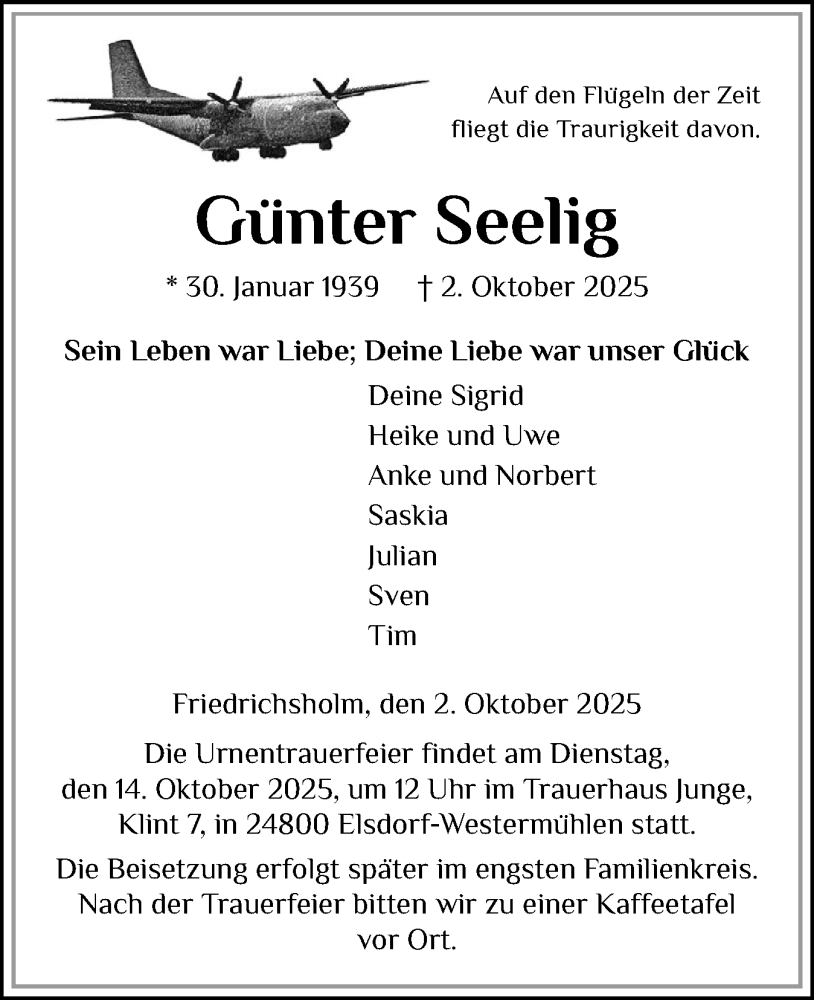 Auf den Flügeln der Zeit
fliegt die Traurigkeit davon.

Günter Seelig

* 30. Januar 1939 † 2. Oktober 2025

Sein Leben war Liebe; Deine Liebe war unser Glück

Deine Sigrid
Heike und Uwe
Anke und Norbert
Saskia
Julian
Sven
Tim

Friedrichsholm, den 2. Oktober 2025

Die Urnentrauerfeier findet am Dienstag, den 14. Oktober 2025, um 12 Uhr im Trauerhaus Junge, Klint 7, in 24800 Elsdorf-Westermühlen statt.

Die Beisetzung erfolgt später im engsten Familienkreis. Nach der Trauerfeier bitten wir zu einer Kaffeetafel vor Ort.